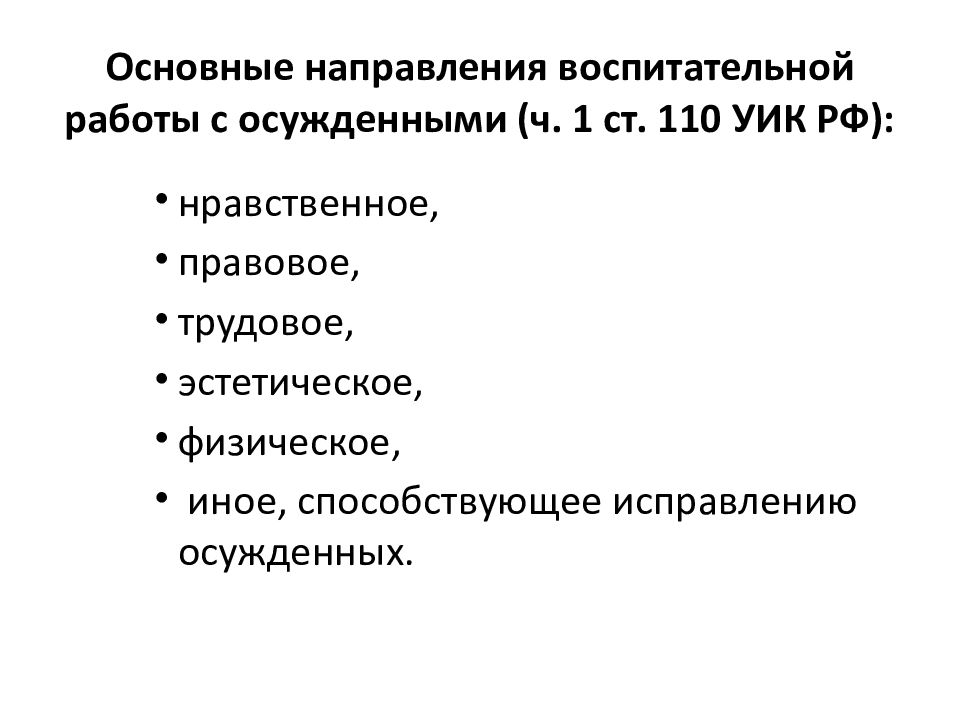 Основные направления воспитательной работы с осужденными (ч. 1 ст. 110 УИК РФ):

• нравственное,
• правовое,
• трудовое,
• эстетическое,
• физическое,
• иное, способствующее исправлению осужденных.